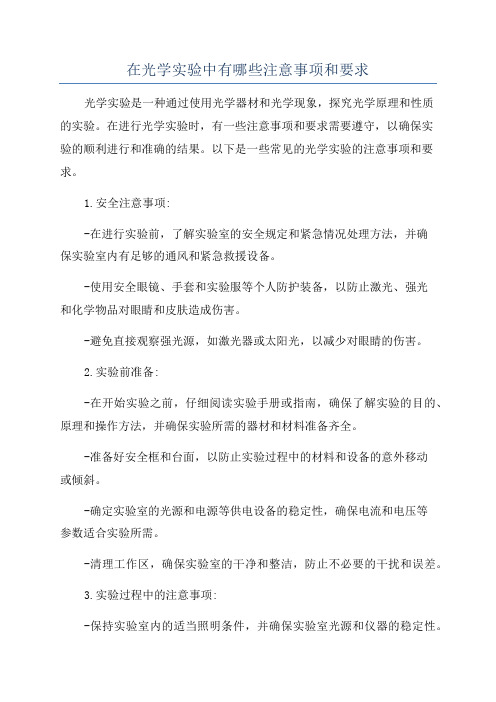 在光学实验中有哪些注意事项和要求

光学实验是一种通过使用光学器材和光学现象，探究光学原理和性质的实验。在进行光学实验时，有一些注意事项和要求需要遵守，以确保实验的顺利进行和准确的结果。以下是一些常见的光学实验的注意事项和要求。

1.安全注意事项:

-在进行实验前，了解实验室的安全规定和紧急情况处理方法，并确保实验室内有足够的通风和紧急救援设备。

-使用安全眼镜、手套和实验服等个人防护装备，以防止激光、强光和化学物品对眼睛和皮肤造成伤害。

-避免直接观察强光源，如激光器或太阳光，以减少对眼睛的伤害。

2.实验前准备:

-在开始实验之前，仔细阅读实验手册或指南，确保了解实验的目的、原理和操作方法，并确保实验所需的器材和材料准备齐全。

-准备好安全框和台面，以防止实验过程中的材料和设备的意外移动或倾斜。

-确定实验室的光源和电源等供电设备的稳定性，确保电流和电压等参数适合实验所需。

-清理工作区，确保实验室的干净和整洁，防止不必要的干扰和误差。

3.实验过程中的注意事项:

-保持实验室内的适当照明条件，并确保实验室光源和仪器的稳定性。